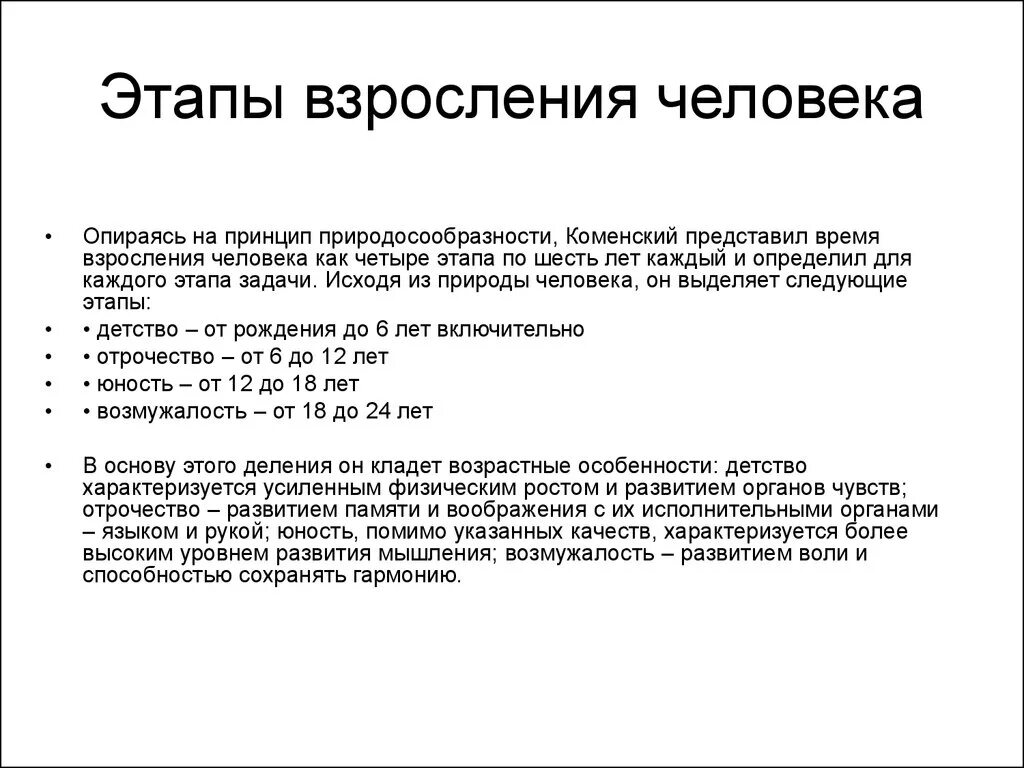 Этапы взросления человека

• Опираясь на принцип природосообразности, Коменский представил время взросления человека как четыре этапа по шесть лет каждый и определил для каждого этапа задачи. Исходя из природы человека, он выделяет следующие этапы:
• • детство – от рождения до 6 лет включительно
• • отрочество – от 6 до 12 лет
• • юность – от 12 до 18 лет
• • возмужалость – от 18 до 24 лет

• В основу этого деления он кладет возрастные особенности: детство характеризуется усиленным физическим ростом и развитием органов чувств; отрочество – развитием памяти и воображения с их исполнительными органами – языком и рукой; юность, помимо указанных качеств, характеризуется более высоким уровнем развития мышления; возмужалость – развитием воли и способностью сохранять гармонию.